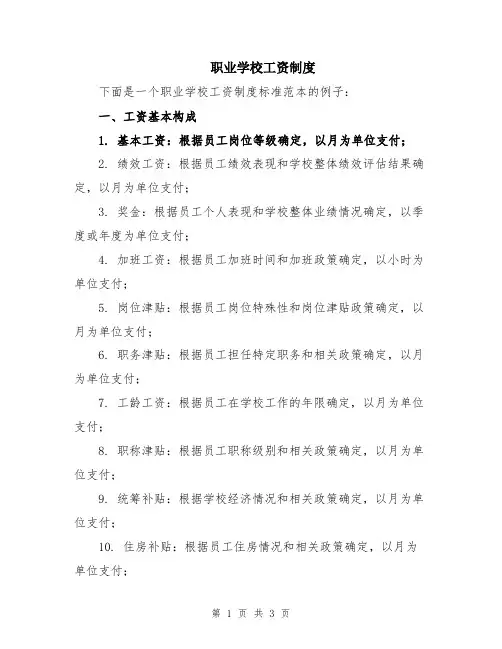 职业学校工资制度

下面是一个职业学校工资制度标准范本的例子：

一、工资基本构成

1. 基本工资：根据员工岗位等级确定，以月为单位支付；

2. 绩效工资：根据员工绩效表现和学校整体绩效评估结果确定，以月为单位支付；

3. 奖金：根据员工个人表现和学校整体业绩情况确定，以季度或年度为单位支付；

4. 加班工资：根据员工加班时间和加班政策确定，以小时为单位支付；

5. 岗位津贴：根据员工岗位特殊性和岗位津贴政策确定，以月为单位支付；

6. 职务津贴：根据员工担任特定职务和相关政策确定，以月为单位支付；

7. 工龄工资：根据员工在学校工作的年限确定，以月为单位支付；

8. 职称津贴：根据员工职称级别和相关政策确定，以月为单位支付；

9. 统筹补贴：根据学校经济情况和相关政策确定，以月为单位支付；

10. 住房补贴：根据员工住房情况和相关政策确定，以月为单位支付；

第 1 页 共 3 页